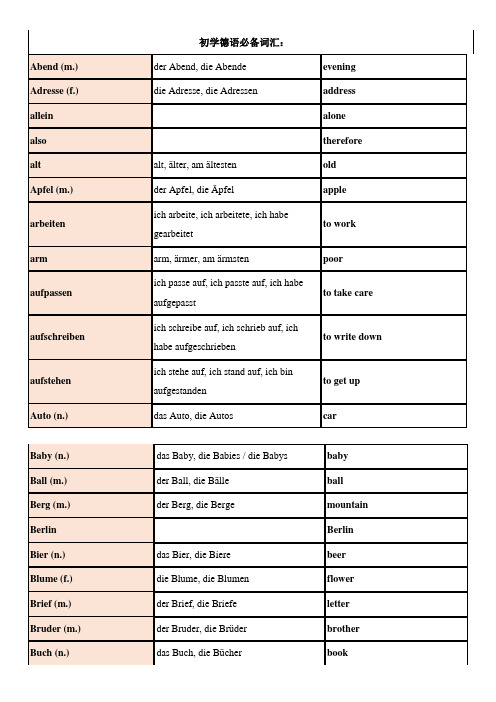 初学德语必备词汇：

| | | |
|---|---|---|
| Abend (m.) | der Abend, die Abende | evening |
| Adresse (f.) | die Adresse, die Adressen | address |
| allein | | alone |
| also | | therefore |
| alt | alt, älter, am ältesten | old |
| Apfel (m.) | der Apfel, die Äpfel | apple |
| arbeiten | ich arbeite, ich arbeitete, ich habe gearbeitet | to work |
| arm | arm, ärmer, am ärmsten | poor |
| aufpassen | ich passe auf, ich passte auf, ich habe aufgepasst | to take care |
| aufschreiben | ich schreibe auf, ich schrieb auf, ich habe aufgeschrieben | to write down |
| aufstehen | ich stehe auf, ich stand auf, ich bin aufgestanden | to get up |
| Auto (n.) | das Auto, die Autos | car |

| | | |
|---|---|---|
| Baby (n.) | das Baby, die Babies / die Babys | baby |
| Ball (m.) | der Ball, die Bälle | ball |
| Berg (m.) | der Berg, die Berge | mountain |
| Berlin | | Berlin |
| Bier (n.) | das Bier, die Biere | beer |
| Blume (f.) | die Blume, die Blumen | flower |
| Brief (m.) | der Brief, die Briefe | letter |
| Bruder (m.) | der Bruder, die Brüder | brother |
| Buch (n.) | das Buch, die Bücher | book |